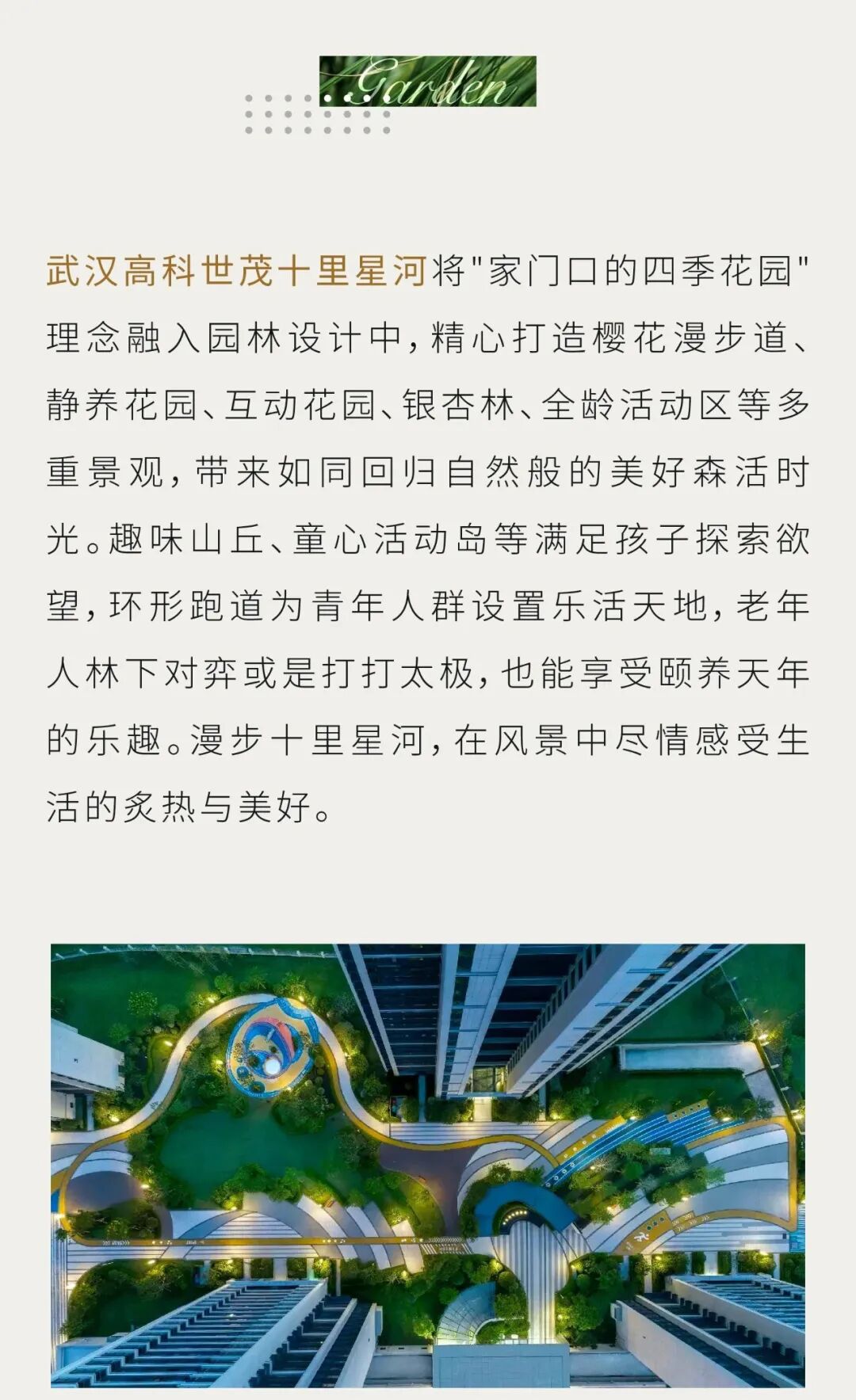 Garden

武汉高科世茂十里星河将"家门口的四季花园"理念融入园林设计中，精心打造樱花漫步道、静养花园、互动花园、银杏林、全龄活动区等多重景观，带来如同回归自然般的美好森活时光。趣味山丘、童心活动岛等满足孩子探索欲望，环形跑道为青年人群设置乐活天地，老年人林下对弈或是打打太极，也能享受颐养天年的乐趣。漫步十里星河，在风景中尽情感受生活的炙热与美好。